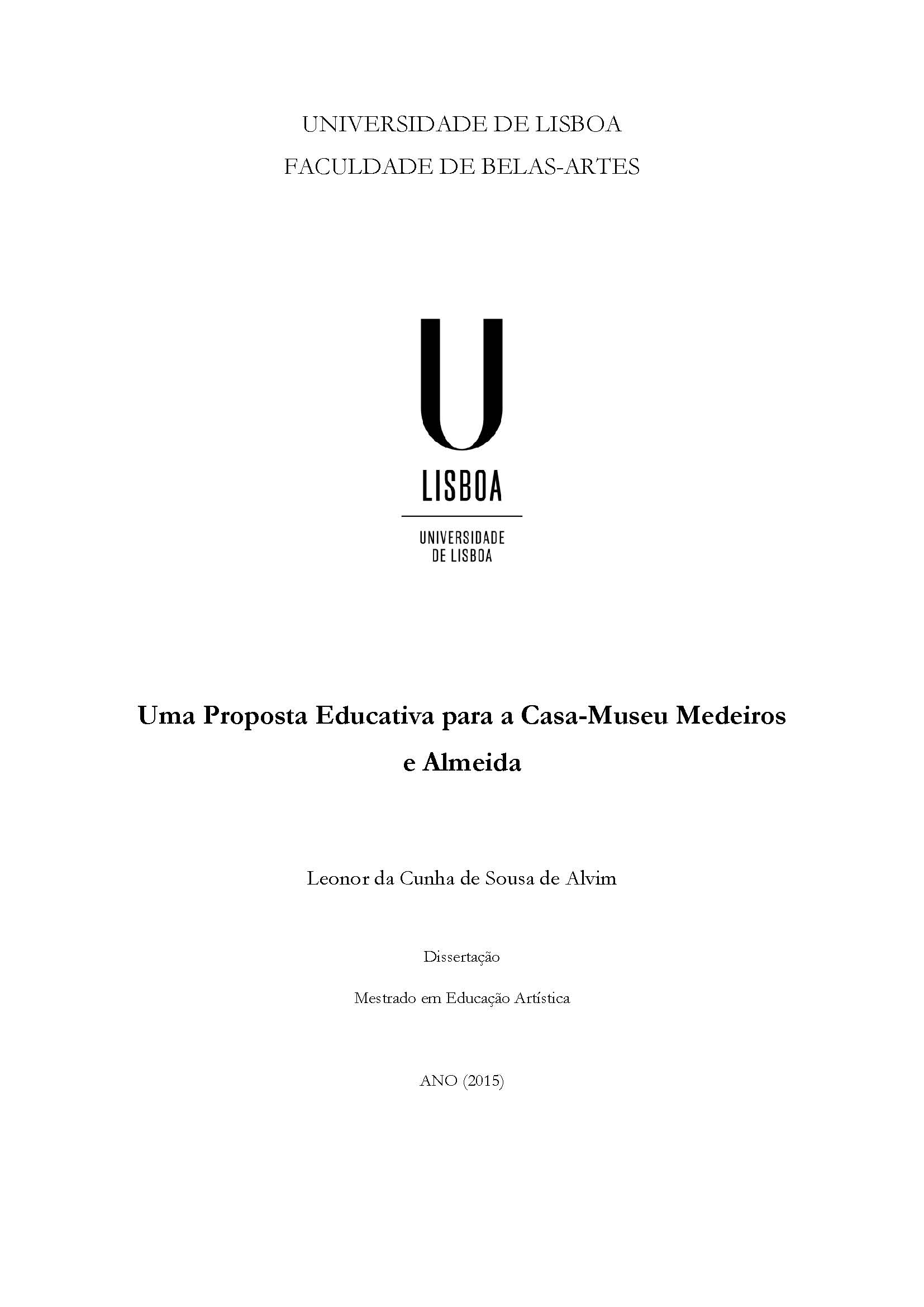 UNIVERSIDADE DE LISBOA
FACULDADE DE BELAS-ARTES

U
LISBOA

UNIVERSIDADE
DE LISBOA

Uma Proposta Educativa para a Casa-Museu Medeiros e Almeida

Leonor da Cunha de Sousa de Alvim

Dissertação

Mestrado em Educação Artística

ANO (2015)